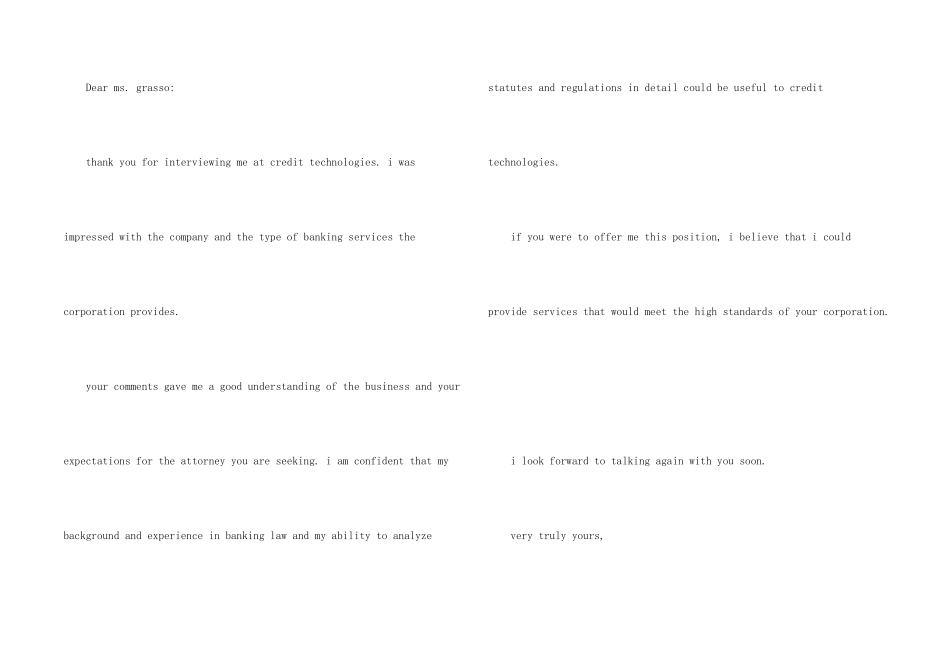 Dear ms. grasso:

thank you for interviewing me at credit technologies. i was impressed with the company and the type of banking services the corporation provides.

your comments gave me a good understanding of the business and your expectations for the attorney you are seeking. i am confident that my background and experience in banking law and my ability to analyze statutes and regulations in detail could be useful to credit technologies.

if you were to offer me this position, i believe that i could provide services that would meet the high standards of your corporation.

i look forward to talking again with you soon.

very truly yours,